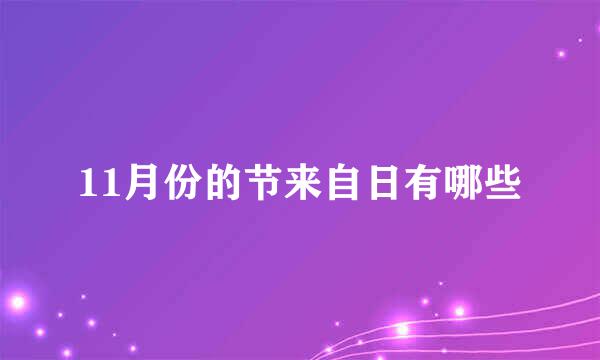 11月份的节来自日有哪些